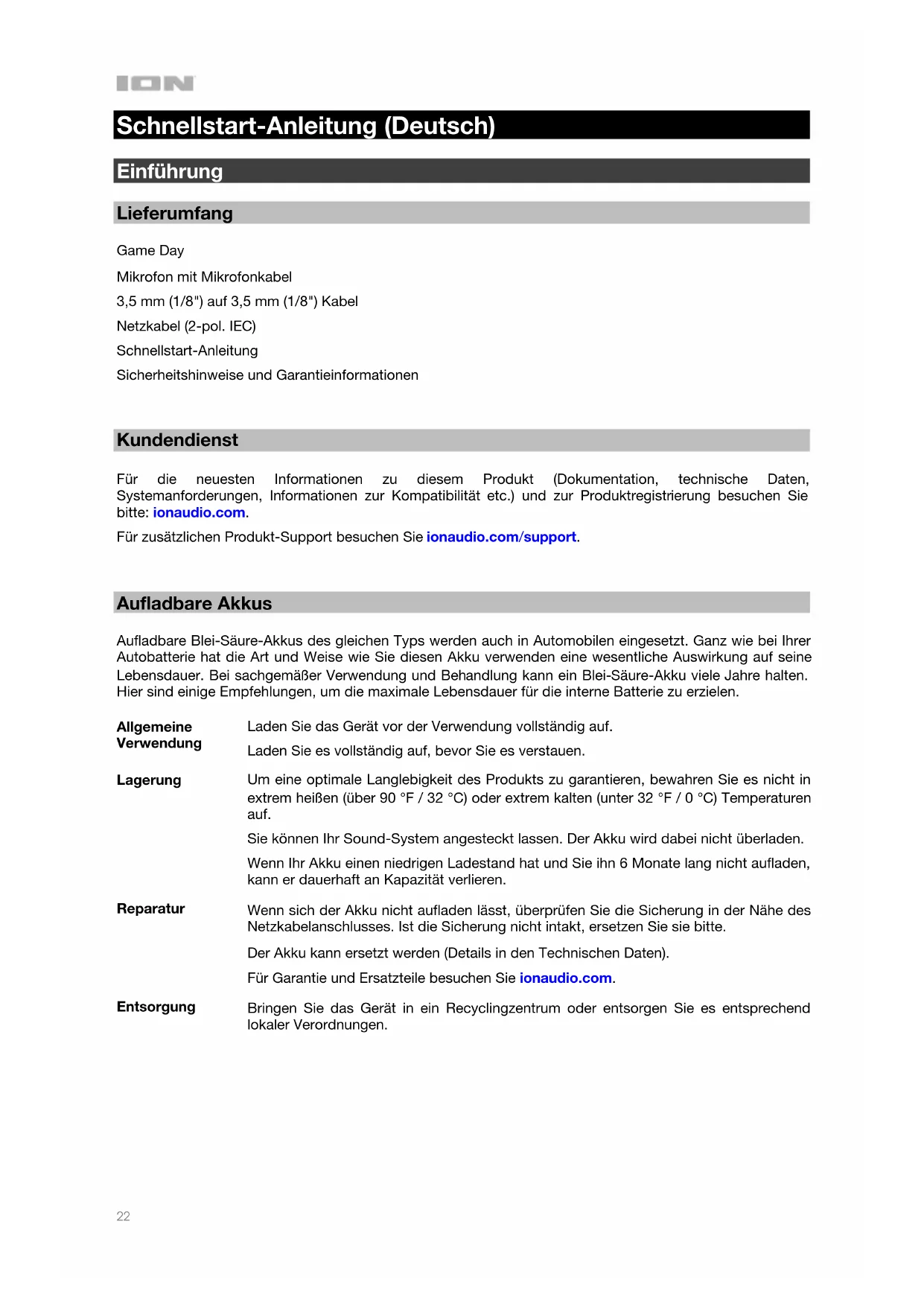 ION

Schnellstart-Anleitung (Deutsch)

Einführung

Lieferumfang

Game Day

Mikrofon mit Mikrofonkabel

3,5 mm (1/8") auf 3,5 mm (1/8") Kabel

Netzkabel (2-pol. IEC)

Schnellstart-Anleitung

Sicherheitshinweise und Garantieinformationen

Kundendienst

Für die neuesten Informationen zu diesem Produkt (Dokumentation, technische Daten, Systemanforderungen, Informationen zur Kompatibilität etc.) und zur Produktregistrierung besuchen Sie bitte: ionaudio.com.

Für zusätzlichen Produkt-Support besuchen Sie ionaudio.com/support.

Aufladbare Akkus

Aufladbare Blei-Säure-Akkus des gleichen Typs werden auch in Automobilen eingesetzt. Ganz wie bei Ihrer Autobatterie hat die Art und Weise wie Sie diesen Akku verwenden eine wesentliche Auswirkung auf seine Lebensdauer. Bei sachgemäßer Verwendung und Behandlung kann ein Blei-Säure-Akku viele Jahre halten. Hier sind einige Empfehlungen, um die maximale Lebensdauer für die interne Batterie zu erzielen.

Allgemeine Verwendung

Laden Sie das Gerät vor der Verwendung vollständig auf.

Laden Sie es vollständig auf, bevor Sie es verstauen.

Lagerung

Um eine optimale Langlebigkeit des Produkts zu garantieren, bewahren Sie es nicht in extrem heißen (über 90 °F / 32 °C) oder extrem kalten (unter 32 °F / 0 °C) Temperaturen auf.

Sie können Ihr Sound-System angesteckt lassen. Der Akku wird dabei nicht überladen.

Wenn Ihr Akku einen niedrigen Ladestand hat und Sie ihn 6 Monate lang nicht aufladen, kann er dauerhaft an Kapazität verlieren.

Reparatur

Wenn sich der Akku nicht aufladen lässt, überprüfen Sie die Sicherung in der Nähe des Netzkabelanschlusses. Ist die Sicherung nicht intakt, ersetzen Sie sie bitte.

Der Akku kann ersetzt werden (Details in den Technischen Daten).

Für Garantie und Ersatzteile besuchen Sie ionaudio.com.

Entsorgung

Bringen Sie das Gerät in ein Recyclingzentrum oder entsorgen Sie es entsprechend lokaler Verordnungen.

22